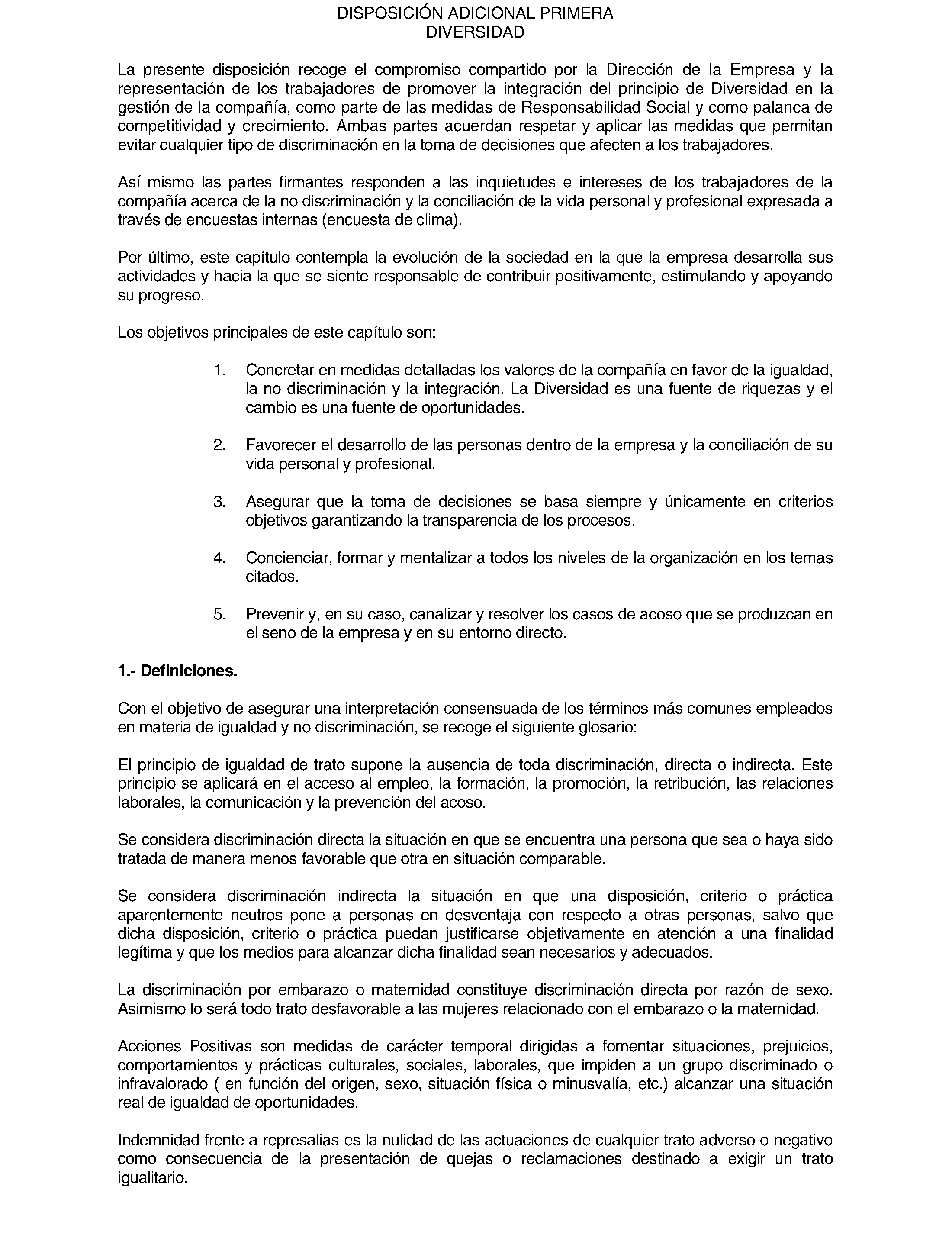 DISPOSICIÓN ADICIONAL PRIMERA
DIVERSIDAD

La presente disposición recoge el compromiso compartido por la Dirección de la Empresa y la representación de los trabajadores de promover la integración del principio de Diversidad en la gestión de la compañía, como parte de las medidas de Responsabilidad Social y como palanca de competitividad y crecimiento. Ambas partes acuerdan respetar y aplicar las medidas que permitan evitar cualquier tipo de discriminación en la toma de decisiones que afecten a los trabajadores.

Así mismo las partes firmantes responden a las inquietudes e intereses de los trabajadores de la compañía acerca de la no discriminación y la conciliación de la vida personal y profesional expresada a través de encuestas internas (encuesta de clima).

Por último, este capítulo contempla la evolución de la sociedad en la que la empresa desarrolla sus actividades y hacia la que se siente responsable de contribuir positivamente, estimulando y apoyando su progreso.

Los objetivos principales de este capítulo son:

1. Concretar en medidas detalladas los valores de la compañía en favor de la igualdad, la no discriminación y la integración. La Diversidad es una fuente de riquezas y el cambio es una fuente de oportunidades.

2. Favorecer el desarrollo de las personas dentro de la empresa y la conciliación de su vida personal y profesional.

3. Asegurar que la toma de decisiones se basa siempre y únicamente en criterios objetivos garantizando la transparencia de los procesos.

4. Concienciar, formar y mentalizar a todos los niveles de la organización en los temas citados.

5. Prevenir y, en su caso, canalizar y resolver los casos de acoso que se produzcan en el seno de la empresa y en su entorno directo.

1.- Definiciones.

Con el objetivo de asegurar una interpretación consensuada de los términos más comunes empleados en materia de igualdad y no discriminación, se recoge el siguiente glosario:

El principio de igualdad de trato supone la ausencia de toda discriminación, directa o indirecta. Este principio se aplicará en el acceso al empleo, la formación, la promoción, la retribución, las relaciones laborales, la comunicación y la prevención del acoso.

Se considera discriminación directa la situación en que se encuentra una persona que sea o haya sido tratada de manera menos favorable que otra en situación comparable.

Se considera discriminación indirecta la situación en que una disposición, criterio o práctica aparentemente neutros pone a personas en desventaja con respecto a otras personas, salvo que dicha disposición, criterio o práctica puedan justificarse objetivamente en atención a una finalidad legítima y que los medios para alcanzar dicha finalidad sean necesarios y adecuados.

La discriminación por embarazo o maternidad constituye discriminación directa por razón de sexo. Asimismo lo será todo trato desfavorable a las mujeres relacionado con el embarazo o la maternidad.

Acciones Positivas son medidas de carácter temporal dirigidas a fomentar situaciones, prejuicios, comportamientos y prácticas culturales, sociales, laborales, que impiden a un grupo discriminado o infravalorado ( en función del origen, sexo, situación física o minusvalía, etc.) alcanzar una situación real de igualdad de oportunidades.

Indemnidad frente a represalias es la nulidad de las actuaciones de cualquier trato adverso o negativo como consecuencia de la presentación de quejas o reclamaciones destinado a exigir un trato igualitario.